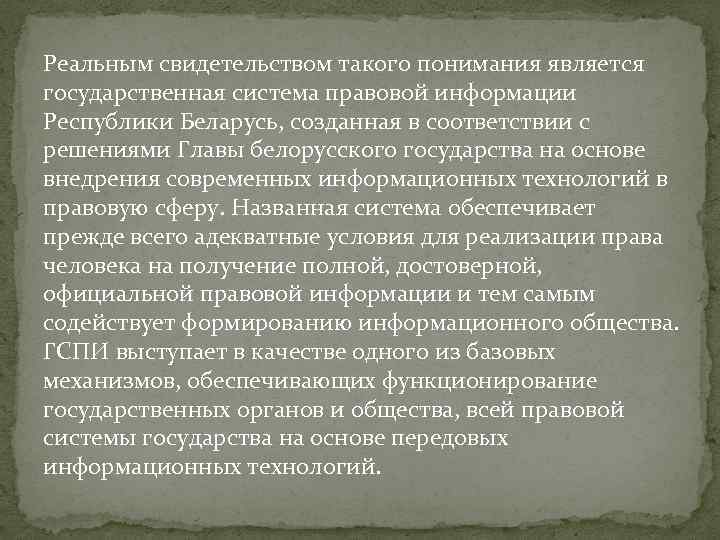 Реальным свидетельством такого понимания является государственная система правовой информации Республики Беларусь, созданная в соответствии с решениями Главы белорусского государства на основе внедрения современных информационных технологий в правовую сферу. Названная система обеспечивает прежде всего адекватные условия для реализации права человека на получение полной, достоверной, официальной правовой информации и тем самым содействует формированию информационного общества. ГСПИ выступает в качестве одного из базовых механизмов, обеспечивающих функционирование государственных органов и общества, всей правовой системы государства на основе передовых информационных технологий.